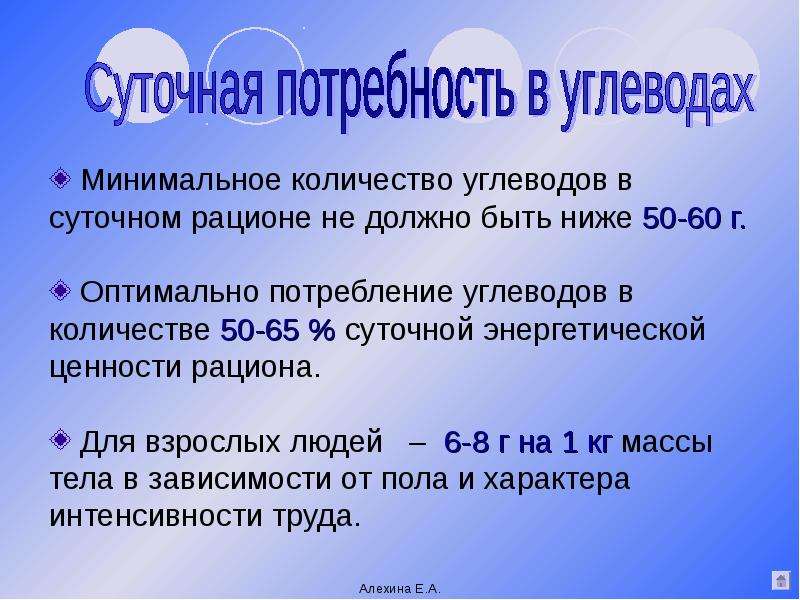 Суточная потребность в углеводах

Минимальное количество углеводов в суточном рационе не должно быть ниже 50-60 г.

Оптимально потребление углеводов в количестве 50-65 % суточной энергетической ценности рациона.

Для взрослых людей – 6-8 г на 1 кг массы тела в зависимости от пола и характера интенсивности труда.

Алехина Е.А.